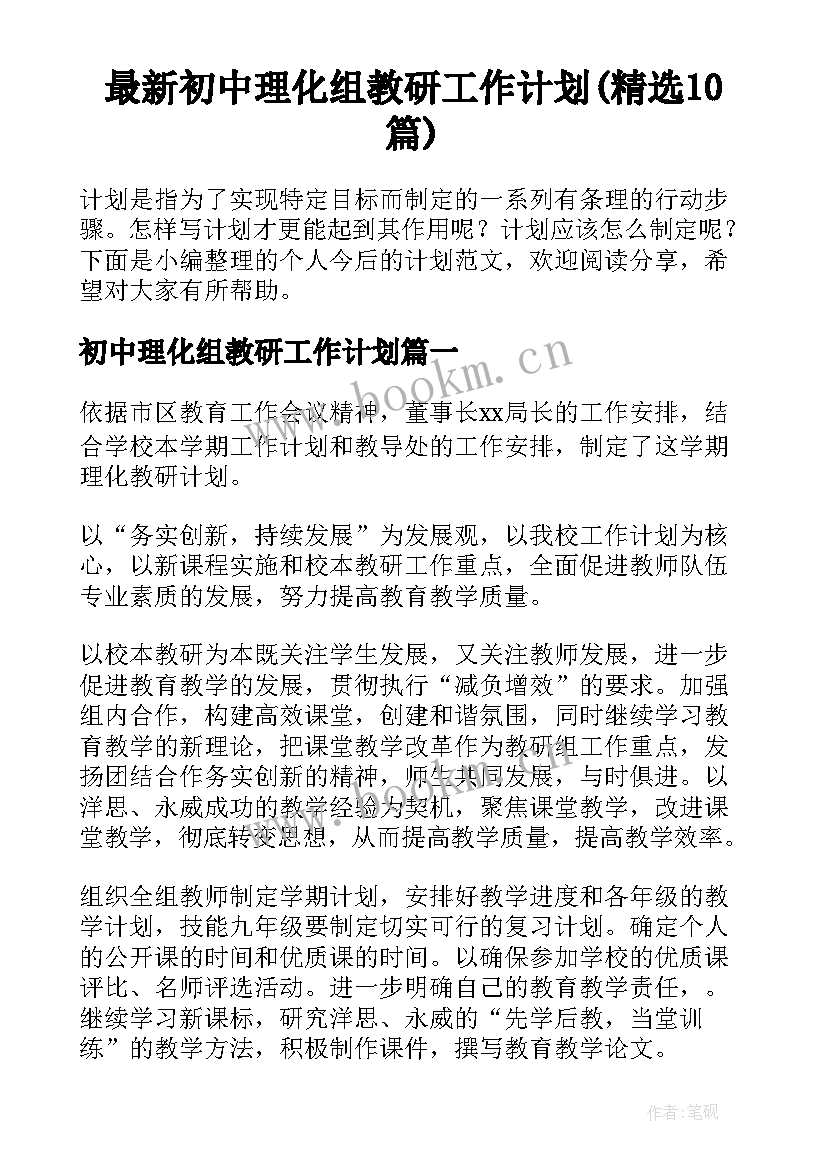 最新初中理化组教研工作计划(精选10篇)

计划是指为了实现特定目标而制定的一系列有条理的行动步骤。怎样写计划才更能起到其作用呢？计划应该怎么制定呢？下面是小编整理的个人今后的计划范文，欢迎阅读分享，希望对大家有所帮助。

初中理化组教研工作计划篇一

www.bookm.cn

依据市区教育工作会议精神，董事长xx局长的工作安排，结合学校本学期工作计划和教导处的工作安排，制定了这学期理化教研计划。

以“务实创新，持续发展”为发展观，以我校工作计划为核心，以新课程实施和校本教研工作重点，全面促进教师队伍专业素质的发展，努力提高教育教学质量。

以校本教研为本既关注学生发展，又关注教师发展，进一步促进教育教学的发展，贯彻执行“减负增效”的要求。加强组内合作，构建高效课堂，创建和谐氛围，同时继续学习教育教学的新理论，把课堂教学改革作为教研组工作重点，发扬团结合作务实创新的精神，师生共同发展，与时俱进。以洋思、永威成功的教学经验为契机，聚焦课堂教学，改进课堂教学，彻底转变思想，从而提高教学质量，提高教学效率。

组织全组教师制定学期计划，安排好教学进度和各年级的教学计划，技能九年级要制定切实可行的复习计划。确定个人的公开课的时间和优质课的时间。以确保参加学校的优质课评比、名师评选活动。进一步明确自己的教育教学责任，。继续学习新课标，研究洋思、永威的“先学后教，当堂训练”的教学方法，积极制作课件，撰写教育教学论文。

作者:笔砚